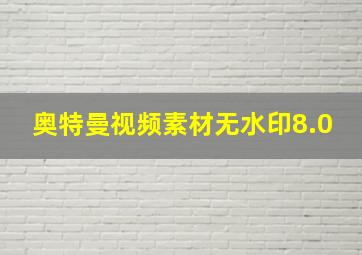 奥特曼视频素材无水印8.0